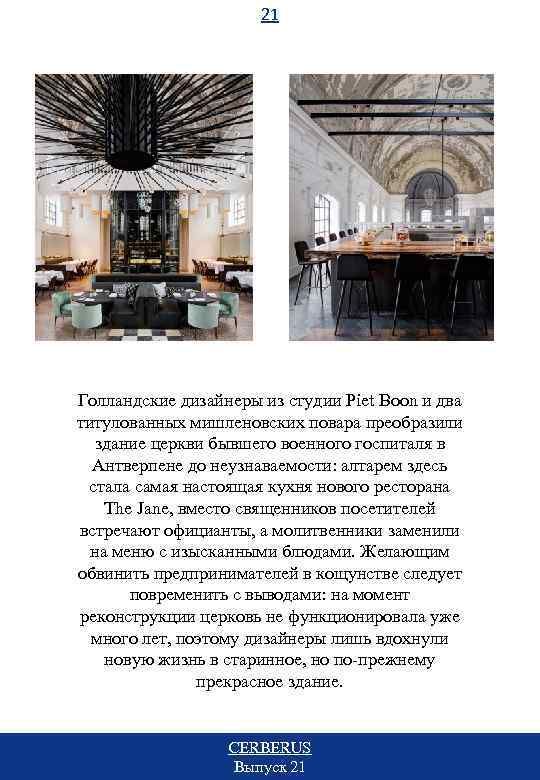 21

Голландские дизайнеры из студии Piet Boon и два титулованных мишленовских повара преобразили здание церкви бывшего военного госпиталя в Антверпене до неузнаваемости: алтарем здесь стала самая настоящая кухня нового ресторана The Jane, вместо священников посетителей встречают официанты, а молитвенники заменили на меню с изысканными блюдами. Желающим обвинить предпринимателей в кощунстве следует повременить с выводами: на момент реконструкции церковь не функционировала уже много лет, поэтому дизайнеры лишь вдохнули новую жизнь в старинное, но по-прежнему прекрасное здание.

CERBERUS
Выпуск 21